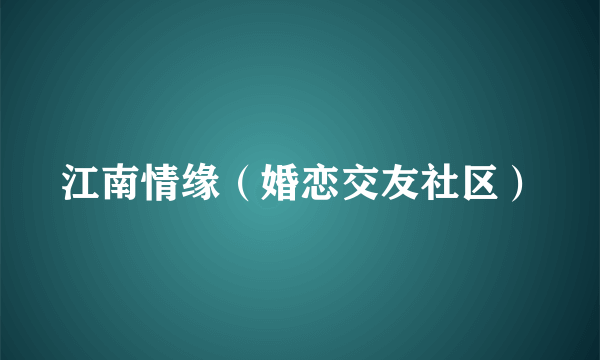 江南情缘（婚恋交友社区）